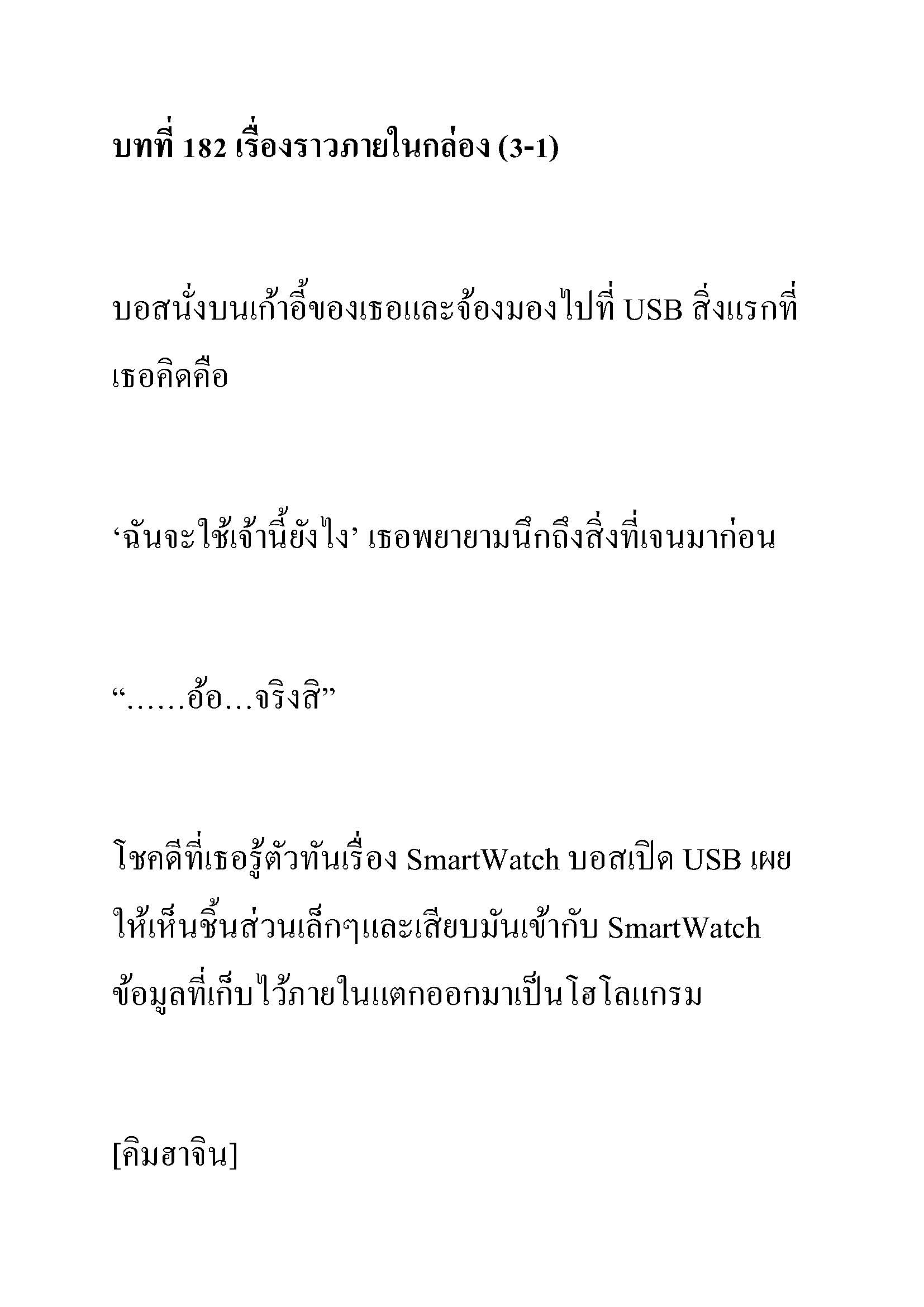 บทที่ 182 เรื่องราวภายในกล่อง (3-1)

บอสนั่งบนเก้าอี้ของเธอและจ้องมองไปที่ USB สิ่งแรกที่เธอคิดคือ

‘ฉันจะใช้เจ้านี้ยังไง’ เธอพยายามนึกถึงสิ่งที่เจนมาก่อน

“……อ้อ…จริงสิ”

โชคดีที่เธอรู้ตัวทันเรื่อง SmartWatch บอสเปิด USB เผยให้เห็นชิ้นส่วนเล็กๆและเสียบมันเข้ากับ SmartWatch ข้อมูลที่เก็บไว้ภายในแตกออกมาเป็นโฮโลแกรม

[คิมฮาจิน]